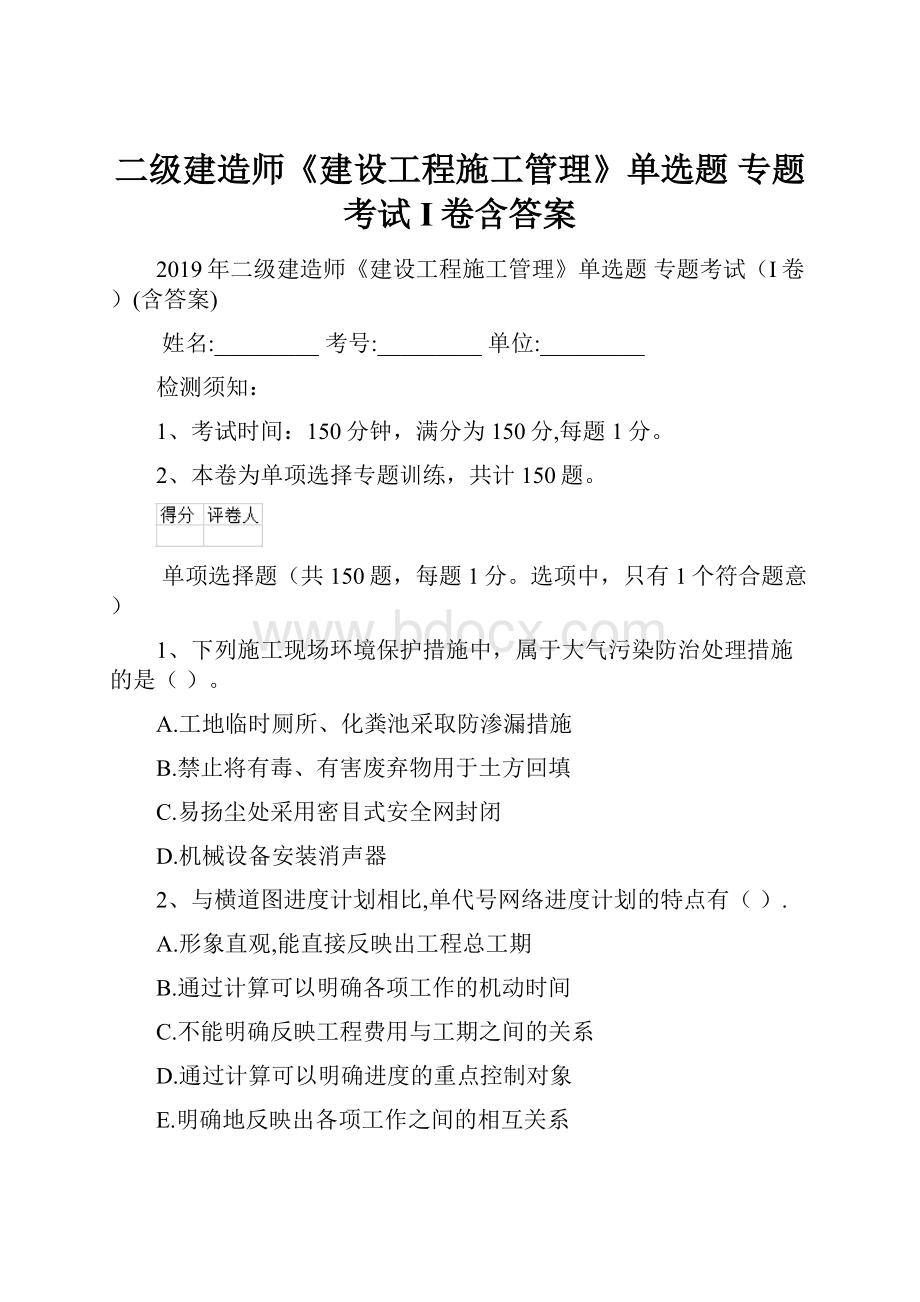 二级建造师《建设工程施工管理》单选题 专题考试 I 卷含答案

2019 年二级建造师《建设工程施工管理》单选题 专题考试（I 卷）(含答案)

姓名:_________ 考号:_________ 单位:_________

检测须知：

1、考试时间：150 分钟，满分为 150 分,每题 1 分。

2、本卷为单项选择专题训练，共计 150 题。

| 得分 | 评卷人 |
|---|---|
| | |

单项选择题（共 150 题，每题 1 分。选项中，只有 1 个符合题意）

www.bdocx.com

1、下列施工现场环境保护措施中，属于大气污染防治处理措施的是（ ）。

A.工地临时厕所、化粪池采取防渗漏措施

B.禁止将有毒、有害废弃物用于土方回填

C.易扬尘处采用密目式安全网封闭

D.机械设备安装消声器

2、与横道图进度计划相比,单代号网络进度计划的特点有（ ）.

A.形象直观,能直接反映出工程总工期

B.通过计算可以明确各项工作的机动时间

C.不能明确反映工程费用与工期之间的关系

D.通过计算可以明确进度的重点控制对象

E.明确地反映出各项工作之间的相互关系